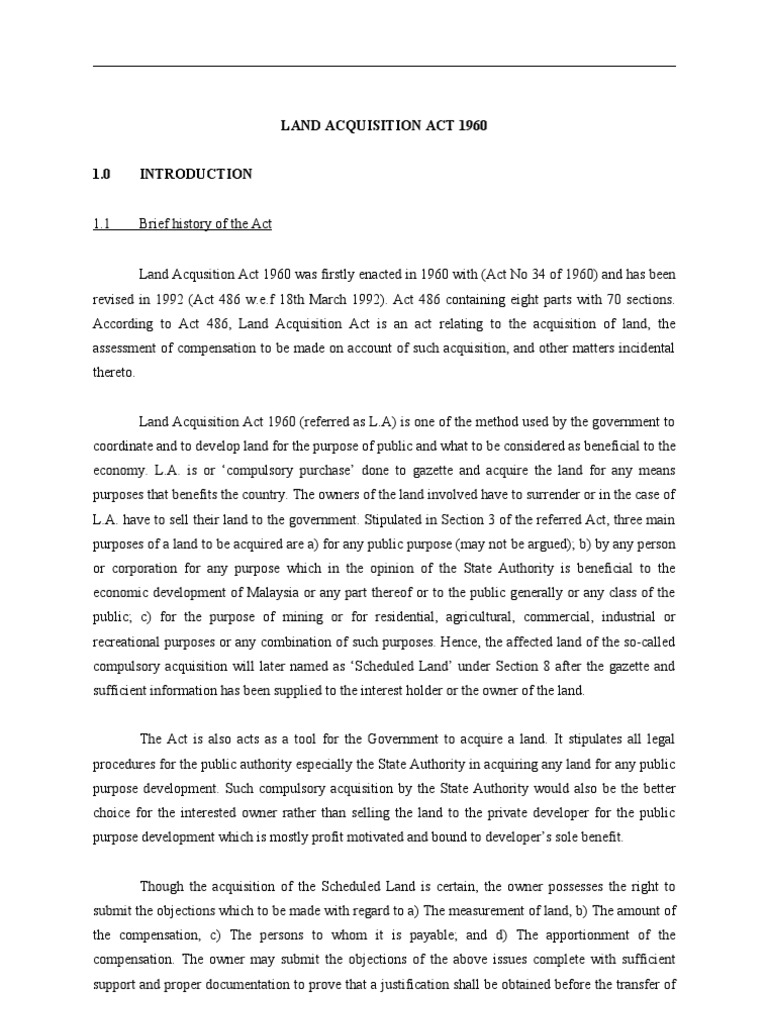 LAND ACQUISITION ACT 1960

1.0 INTRODUCTION

1.1 Brief history of the Act

Land Acqusition Act 1960 was firstly enacted in 1960 with (Act No 34 of 1960) and has been revised in 1992 (Act 486 w.e.f 18th March 1992). Act 486 containing eight parts with 70 sections. According to Act 486, Land Acquisition Act is an act relating to the acquisition of land, the assessment of compensation to be made on account of such acquisition, and other matters incidental thereto.

Land Acquisition Act 1960 (referred as L.A) is one of the method used by the government to coordinate and to develop land for the purpose of public and what to be considered as beneficial to the economy. L.A. is or 'compulsory purchase' done to gazette and acquire the land for any means purposes that benefits the country. The owners of the land involved have to surrender or in the case of L.A. have to sell their land to the government. Stipulated in Section 3 of the referred Act, three main purposes of a land to be acquired are a) for any public purpose (may not be argued); b) by any person or corporation for any purpose which in the opinion of the State Authority is beneficial to the economic development of Malaysia or any part thereof or to the public generally or any class of the public; c) for the purpose of mining or for residential, agricultural, commercial, industrial or recreational purposes or any combination of such purposes. Hence, the affected land of the so-called compulsory acquisition will later named as 'Scheduled Land' under Section 8 after the gazette and sufficient information has been supplied to the interest holder or the owner of the land.

The Act is also acts as a tool for the Government to acquire a land. It stipulates all legal procedures for the public authority especially the State Authority in acquiring any land for any public purpose development. Such compulsory acquisition by the State Authority would also be the better choice for the interested owner rather than selling the land to the private developer for the public purpose development which is mostly profit motivated and bound to developer's sole benefit.

Though the acquisition of the Scheduled Land is certain, the owner possesses the right to submit the objections which to be made with regard to a) The measurement of land, b) The amount of the compensation, c) The persons to whom it is payable; and d) The apportionment of the compensation. The owner may submit the objections of the above issues complete with sufficient support and proper documentation to prove that a justification shall be obtained before the transfer of